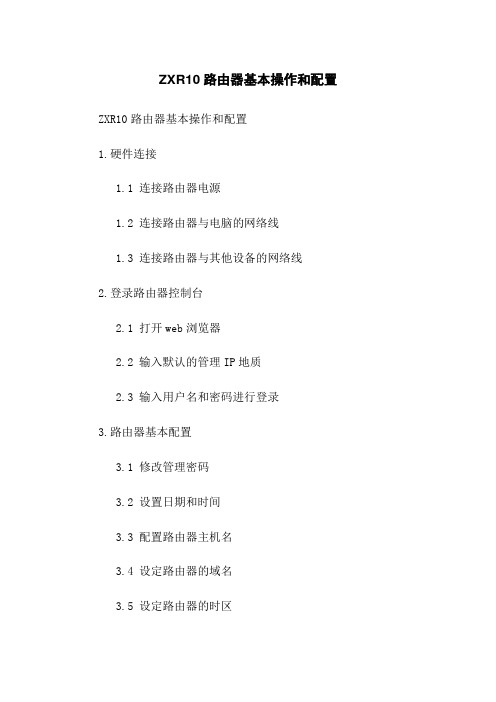 ZXR10 路由器基本操作和配置

ZXR10 路由器基本操作和配置

1.硬件连接

1.1 连接路由器电源

1.2 连接路由器与电脑的网络线

1.3 连接路由器与其他设备的网络线

2.登录路由器控制台

2.1 打开 web 浏览器

2.2 输入默认的管理 IP 地质

2.3 输入用户名和密码进行登录

3.路由器基本配置

3.1 修改管理密码

3.2 设置日期和时间

3.3 配置路由器主机名

3.4 设定路由器的域名

3.5 设定路由器的时区